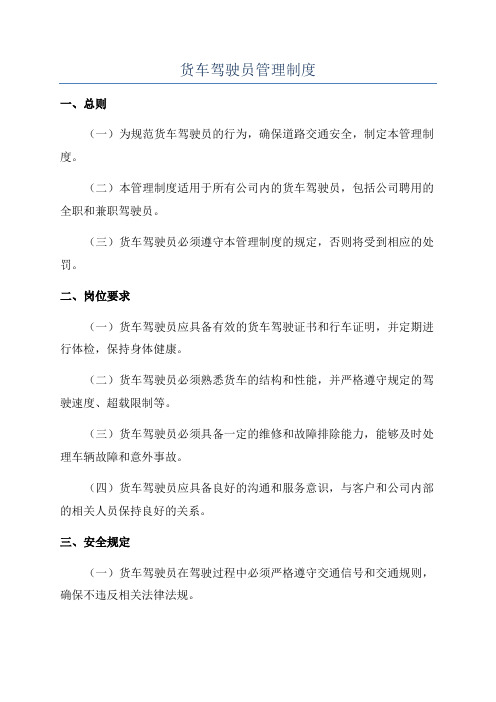 货车驾驶员管理制度

一、总则

（一）为规范货车驾驶员的行为，确保道路交通安全，制定本管理制度。

（二）本管理制度适用于所有公司内的货车驾驶员，包括公司聘用的全职和兼职驾驶员。

（三）货车驾驶员必须遵守本管理制度的规定，否则将受到相应的处罚。

二、岗位要求

（一）货车驾驶员应具备有效的货车驾驶证书和行车证明，并定期进行体检，保持身体健康。

（二）货车驾驶员必须熟悉货车的结构和性能，并严格遵守规定的驾驶速度、超载限制等。

（三）货车驾驶员必须具备一定的维修和故障排除能力，能够及时处理车辆故障和意外事故。

（四）货车驾驶员应具备良好的沟通和服务意识，与客户和公司内部的相关人员保持良好的关系。

三、安全规定

（一）货车驾驶员在驾驶过程中必须严格遵守交通信号和交通规则，确保不违反相关法律法规。